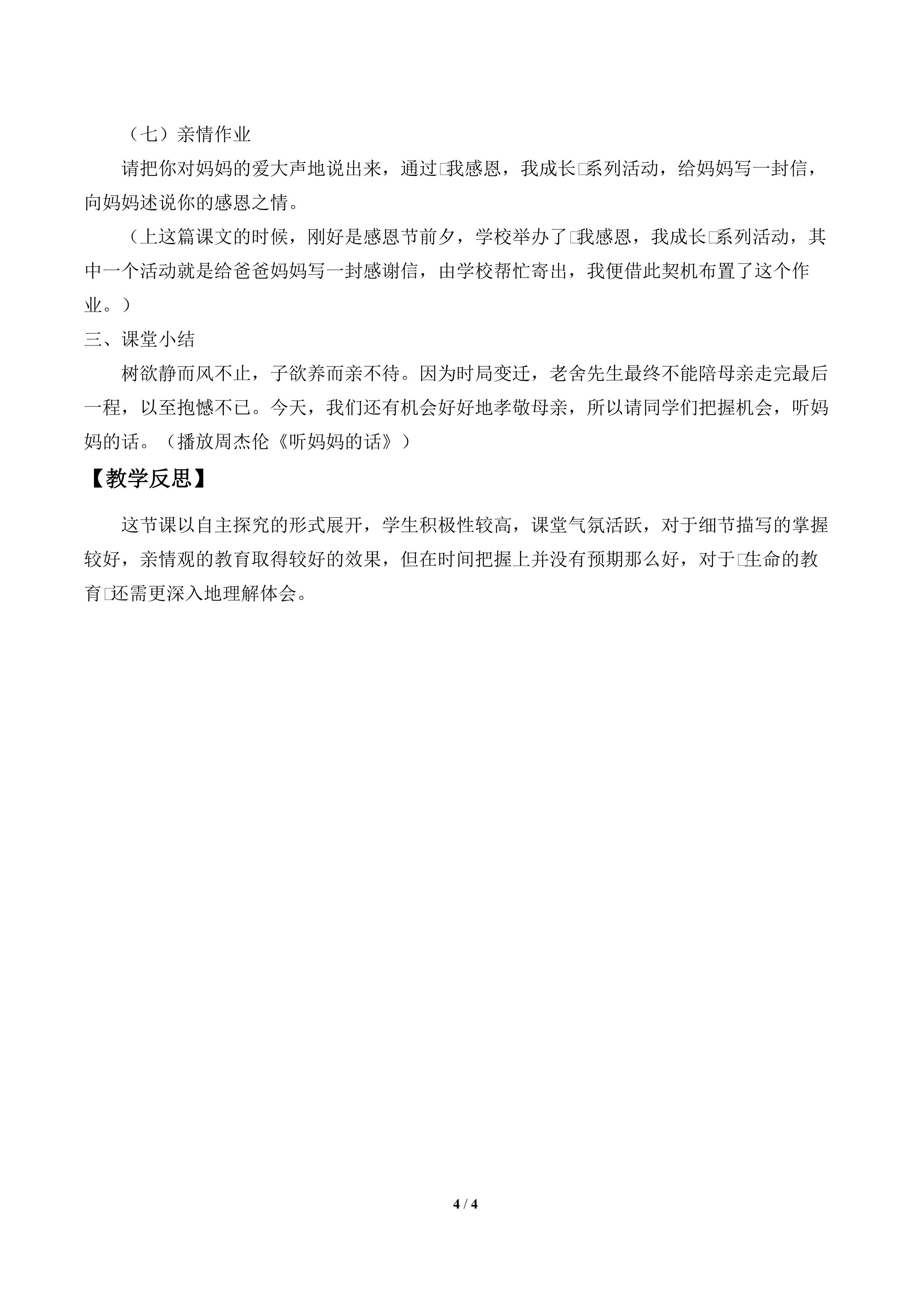 （七）亲情作业

请把你对妈妈的爱大声地说出来，通过□我感恩，我成长□系列活动，给妈妈写一封信，向妈妈述说你的感恩之情。

（上这篇课文的时候，刚好是感恩节前夕，学校举办了□我感恩，我成长□系列活动，其中一个活动就是给爸爸妈妈写一封感谢信，由学校帮忙寄出，我便借此契机布置了这个作业。）

三、课堂小结

树欲静而风不止，子欲养而亲不待。因为时局变迁，老舍先生最终不能陪母亲走完最后一程，以至抱憾不已。今天，我们还有机会好好地孝敬母亲，所以请同学们把握机会，听妈妈的话。（播放周杰伦《听妈妈的话》）

【教学反思】

这节课以自主探究的形式展开，学生积极性较高，课堂气氛活跃，对于细节描写的掌握较好，亲情观的教育取得较好的效果，但在时间把握上并没有预期那么好，对于□生命的教育□还需更深入地理解体会。

4 / 4